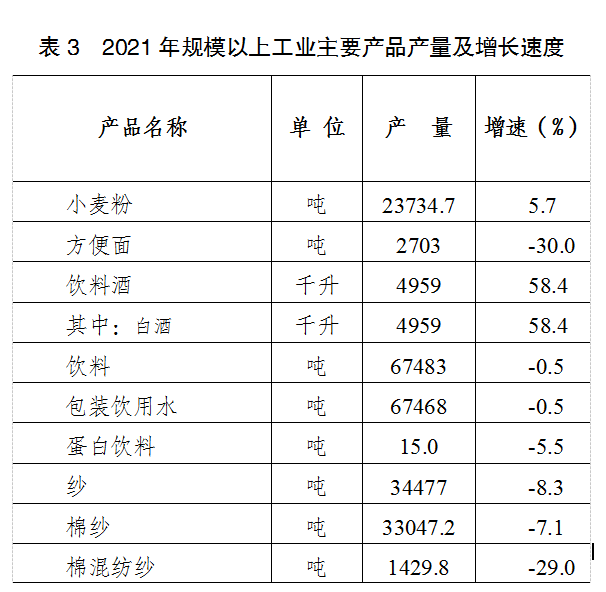 表3 2021年规模以上工业主要产品产量及增长速度

| 产品名称 | 单 位 | 产 量 | 增速（%） |
|---|---|---|---|
| 小麦粉 | 吨 | 23734.7 | 5.7 |
| 方便面 | 吨 | 2703 | -30.0 |
| 饮料酒 | 千升 | 4959 | 58.4 |
| 其中：白酒 | 千升 | 4959 | 58.4 |
| 饮料 | 吨 | 67483 | -0.5 |
| 包装饮用水 | 吨 | 67468 | -0.5 |
| 蛋白饮料 | 吨 | 15.0 | -5.5 |
| 纱 | 吨 | 34477 | -8.3 |
| 棉纱 | 吨 | 33047.2 | -7.1 |
| 棉混纺纱 | 吨 | 1429.8 | -29.0 |